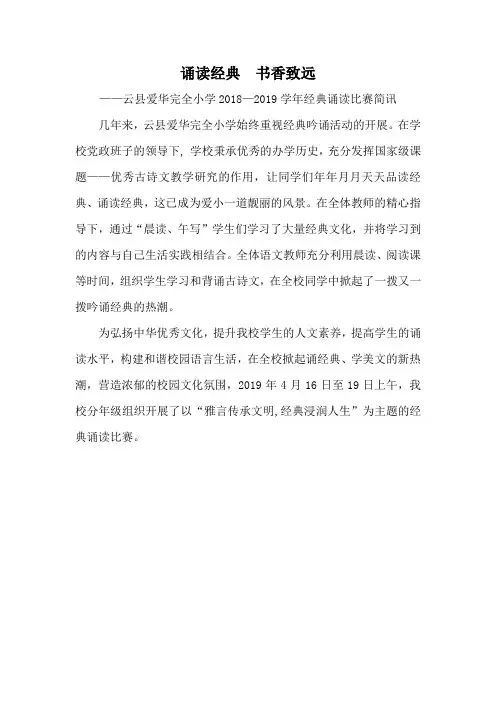 诵读经典　书香致远

——云县爱华完全小学 2018—2019 学年经典诵读比赛简讯

几年来，云县爱华完全小学始终重视经典吟诵活动的开展。在学校党政班子的领导下，学校秉承优秀的办学历史，充分发挥国家级课题——优秀古诗文教学研究的作用，让同学们年年月月天天品读经典、诵读经典，这已成为爱小一道靓丽的风景。在全体教师的精心指导下，通过“晨读、午写”学生们学习了大量经典文化，并将学习到的内容与自己生活实践相结合。全体语文教师充分利用晨读、阅读课等时间，组织学生学习和背诵古诗文，在全校同学中掀起了一拨又一拨吟诵经典的热潮。

为弘扬中华优秀文化，提升我校学生的人文素养，提高学生的诵读水平，构建和谐校园语言生活，在全校掀起诵经典、学美文的新热潮，营造浓郁的校园文化氛围，2019 年 4 月 16 日至 19 日上午，我校分年级组织开展了以“雅言传承文明,经典浸润人生”为主题的经典诵读比赛。